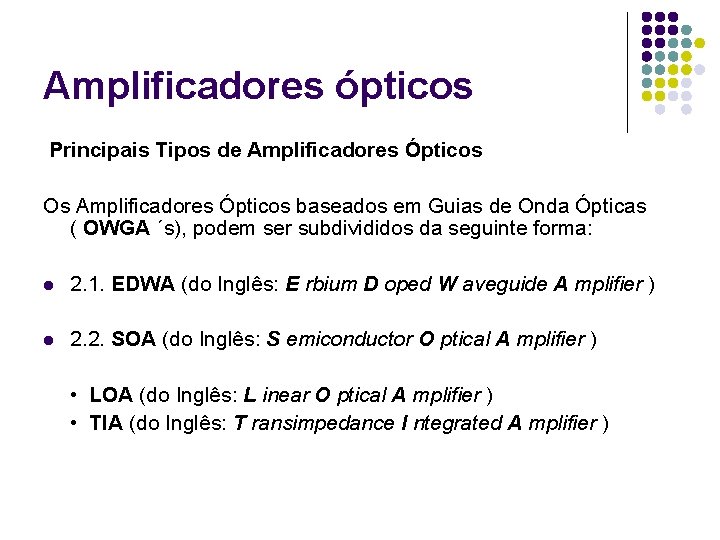 Amplificadores ópticos

Principais Tipos de Amplificadores Ópticos

Os Amplificadores Ópticos baseados em Guias de Onda Ópticas ( OWGA ´s), podem ser subdivididos da seguinte forma:

• 2.1. EDWA (do Inglês: E rbium D oped W aveguide A mplifier )

• 2.2. SOA (do Inglês: S emiconductor O ptical A mplifier )

• LOA (do Inglês: L inear O ptical A mplifier )
• TIA (do Inglês: T ransimpedance I ntegrated A mplifier )